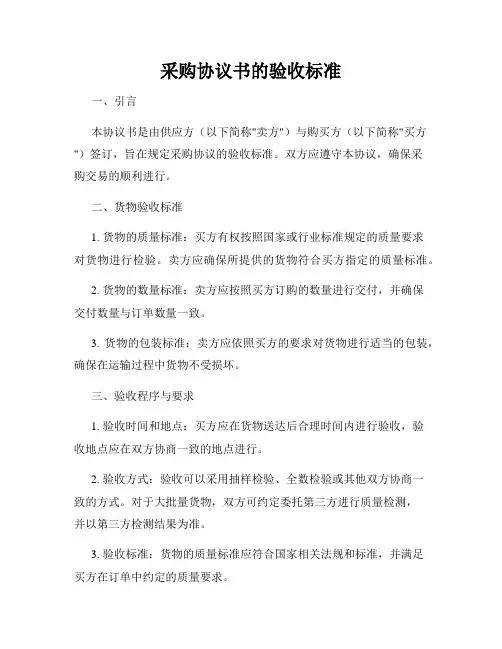 采购协议书的验收标准

一、引言

本协议书是由供应方（以下简称"卖方"）与购买方（以下简称"买方"）签订，旨在规定采购协议的验收标准。双方应遵守本协议，确保采购交易的顺利进行。

二、货物验收标准

1. 货物的质量标准：买方有权按照国家或行业标准规定的质量要求对货物进行检验。卖方应确保所提供的货物符合买方指定的质量标准。

2. 货物的数量标准：卖方应按照买方订购的数量进行交付，并确保交付数量与订单数量一致。

3. 货物的包装标准：卖方应依照买方的要求对货物进行适当的包装，确保在运输过程中货物不受损坏。

三、验收程序与要求

1. 验收时间和地点：买方应在货物送达后合理时间内进行验收，验收地点应在双方协商一致的地点进行。

2. 验收方式：验收可以采用抽样检验、全数检验或其他双方协商一致的方式。对于大批量货物，双方可约定委托第三方进行质量检测，并以第三方检测结果为准。

3. 验收标准：货物的质量标准应符合国家相关法规和标准，并满足买方在订单中约定的质量要求。